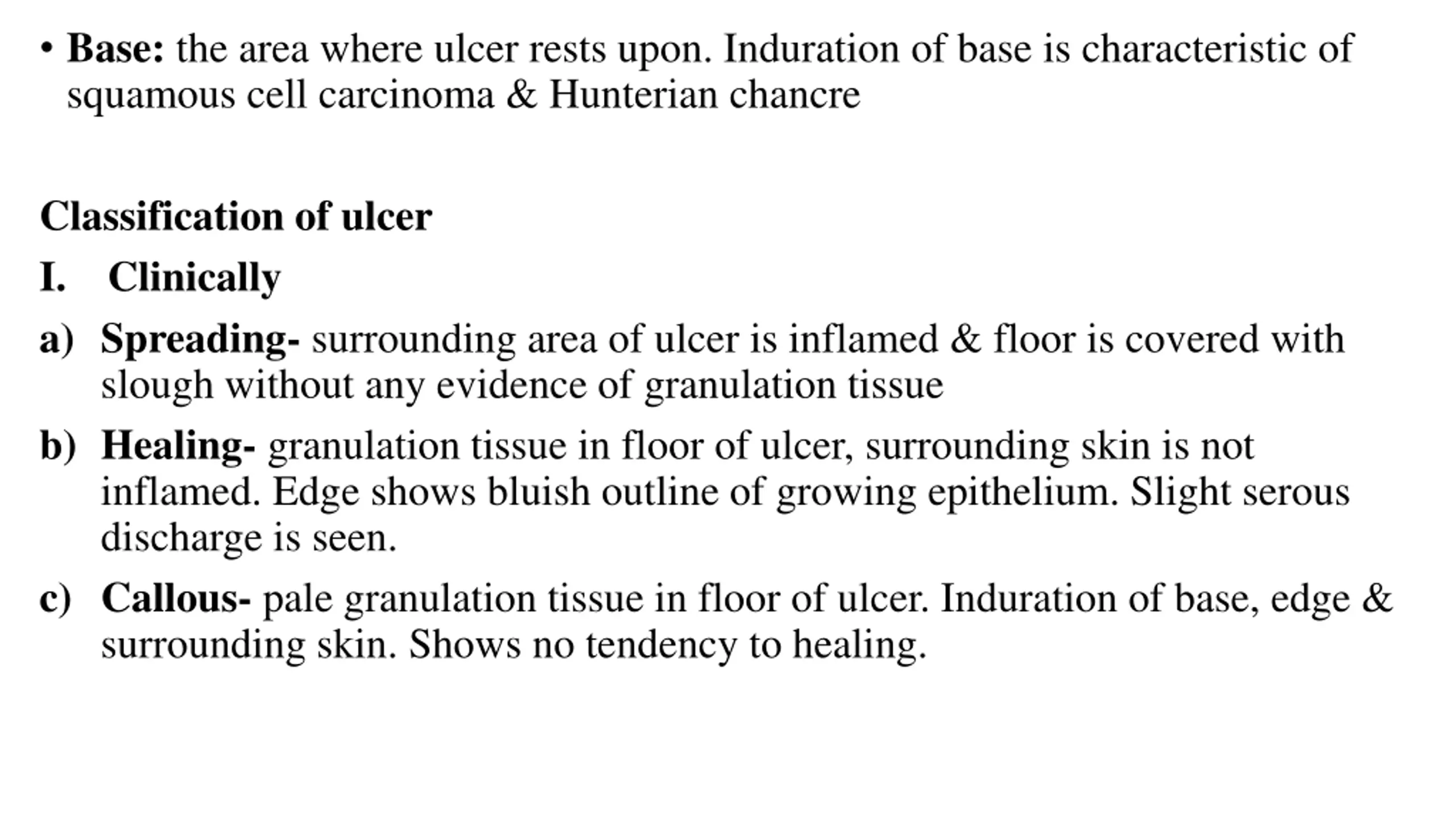 • Base: the area where ulcer rests upon. Induration of base is characteristic of squamous cell carcinoma & Hunterian chancre

Classification of ulcer

I. Clinically

a) Spreading- surrounding area of ulcer is inflamed & floor is covered with slough without any evidence of granulation tissue

b) Healing- granulation tissue in floor of ulcer, surrounding skin is not inflamed. Edge shows bluish outline of growing epithelium. Slight serous discharge is seen.

c) Callous- pale granulation tissue in floor of ulcer. Induration of base, edge & surrounding skin. Shows no tendency to healing.